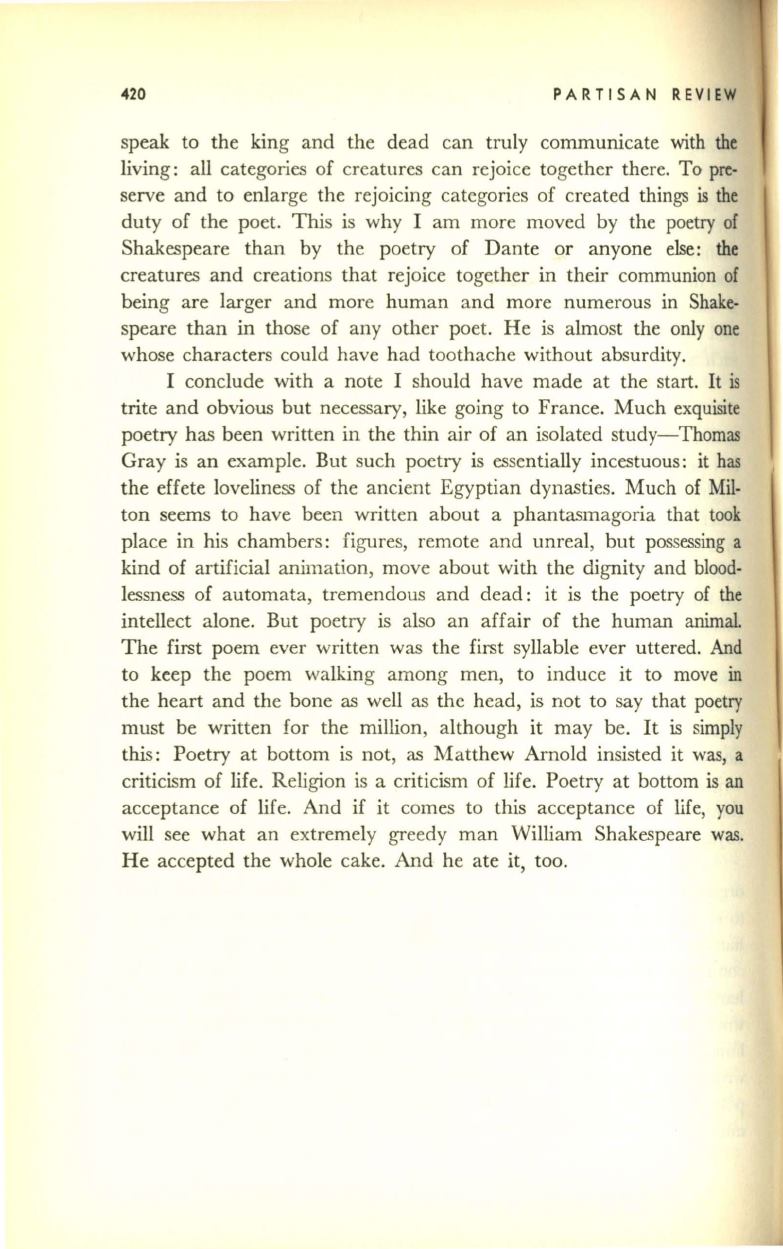 420 PARTISAN REVIEW

speak to the king and the dead can truly communicate with the living: all categories of creatures can rejoice together there. To preserve and to enlarge the rejoicing categories of created things is the duty of the poet. This is why I am more moved by the poetry of Shakespeare than by the poetry of Dante or anyone else: the creatures and creations that rejoice together in their communion of being are larger and more human and more numerous in Shakespeare than in those of any other poet. He is almost the only one whose characters could have had toothache without absurdity.

I conclude with a note I should have made at the start. It is trite and obvious but necessary, like going to France. Much exquisite poetry has been written in the thin air of an isolated study—Thomas Gray is an example. But such poetry is essentially incestuous: it has the effete loveliness of the ancient Egyptian dynasties. Much of Milton seems to have been written about a phantasmagoria that took place in his chambers: figures, remote and unreal, but possessing a kind of artificial animation, move about with the dignity and bloodlessness of automata, tremendous and dead: it is the poetry of the intellect alone. But poetry is also an affair of the human animal. The first poem ever written was the first syllable ever uttered. And to keep the poem walking among men, to induce it to move in the heart and the bone as well as the head, is not to say that poetry must be written for the million, although it may be. It is simply this: Poetry at bottom is not, as Matthew Arnold insisted it was, a criticism of life. Religion is a criticism of life. Poetry at bottom is an acceptance of life. And if it comes to this acceptance of life, you will see what an extremely greedy man William Shakespeare was. He accepted the whole cake. And he ate it, too.